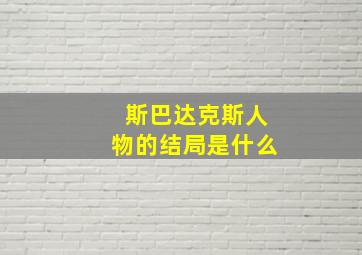 斯巴达克斯人物的结局是什么